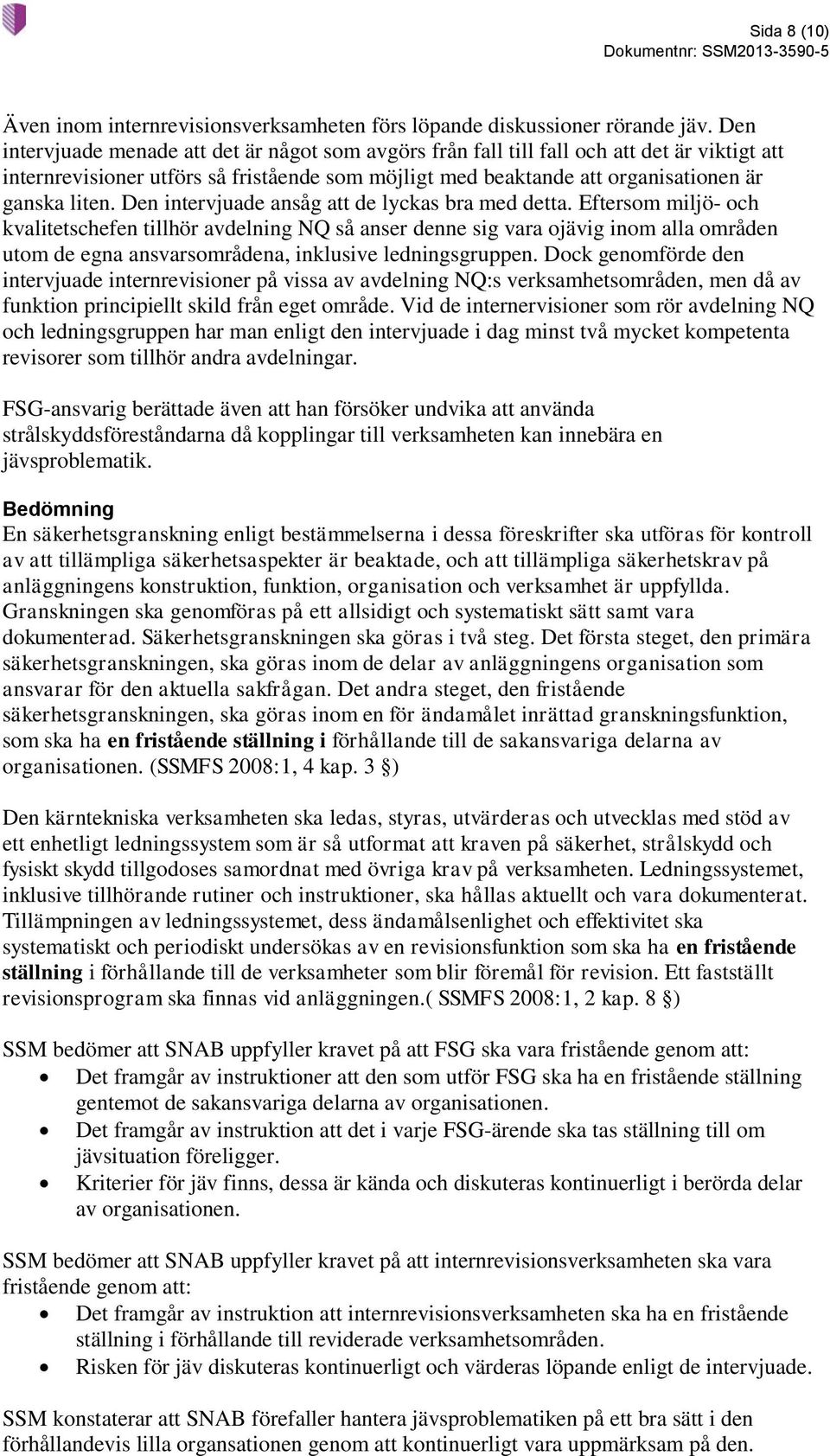 Sida 8 (10)
Dokumentnr: SSM2013-3590-5

Även inom internrevisionsverksamheten förs löpande diskussioner rörande jäv. Den intervjuade menade att det är något som avgörs från fall till fall och att det är viktigt att internrevisioner utförs så fristående som möjligt med beaktande att organisationen är ganska liten. Den intervjuade ansåg att de lyckas bra med detta. Eftersom miljö- och kvalitetschefen tillhör avdelning NQ så anser denne sig vara ojävig inom alla områden utom de egna ansvarsområdena, inklusive ledningsgruppen. Dock genomförde den intervjuade internrevisioner på vissa av avdelning NQ:s verksamhetsområden, men då av funktion principiellt skild från eget område. Vid de internervisioner som rör avdelning NQ och ledningsgruppen har man enligt den intervjuade i dag minst två mycket kompetenta revisorer som tillhör andra avdelningar.

FSG-ansvarig berättade även att han försöker undvika att använda strålskyddsföreståndarna då kopplingar till verksamheten kan innebära en jävsproblematik.

Bedömning
En säkerhetsgranskning enligt bestämmelserna i dessa föreskrifter ska utföras för kontroll av att tillämpliga säkerhetsaspekter är beaktade, och att tillämpliga säkerhetskrav på anläggningens konstruktion, funktion, organisation och verksamhet är uppfyllda. Granskningen ska genomföras på ett allsidigt och systematiskt sätt samt vara dokumenterad. Säkerhetsgranskningen ska göras i två steg. Det första steget, den primära säkerhetsgranskningen, ska göras inom de delar av anläggningens organisation som ansvarar för den aktuella sakfrågan. Det andra steget, den fristående säkerhetsgranskningen, ska göras inom en för ändamålet inrättad granskningsfunktion, som ska ha en fristående ställning i förhållande till de sakansvariga delarna av organisationen. (SSMFS 2008:1, 4 kap. 3 §)

Den kärntekniska verksamheten ska ledas, styras, utvärderas och utvecklas med stöd av ett enhetligt ledningssystem som är så utformat att kraven på säkerhet, strålskydd och fysiskt skydd tillgodoses samordnat med övriga krav på verksamheten. Ledningssystemet, inklusive tillhörande rutiner och instruktioner, ska hållas aktuellt och vara dokumenterat. Tillämpningen av ledningssystemet, dess ändamålsenlighet och effektivitet ska systematiskt och periodiskt undersökas av en revisionsfunktion som ska ha en fristående ställning i förhållande till de verksamheter som blir föremål för revision. Ett fastställt revisionsprogram ska finnas vid anläggningen.( SSMFS 2008:1, 2 kap. 8 §)

SSM bedömer att SNAB uppfyller kravet på att FSG ska vara fristående genom att:
• Det framgår av instruktioner att den som utför FSG ska ha en fristående ställning gentemot de sakansvariga delarna av organisationen.
• Det framgår av instruktion att det i varje FSG-ärende ska tas ställning till om jävsituation föreligger.
• Kriterier för jäv finns, dessa är kända och diskuteras kontinuerligt i berörda delar av organisationen.

SSM bedömer att SNAB uppfyller kravet på att internrevisionsverksamheten ska vara fristående genom att:
• Det framgår av instruktion att internrevisionsverksamheten ska ha en fristående ställning i förhållande till reviderade verksamhetsområden.
• Risken för jäv diskuteras kontinuerligt och värderas löpande enligt de intervjuade.

SSM konstaterar att SNAB förefaller hantera jävsproblematiken på ett bra sätt i den förhållandevis lilla organsationen genom att kontinuerligt vara uppmärksam på den.